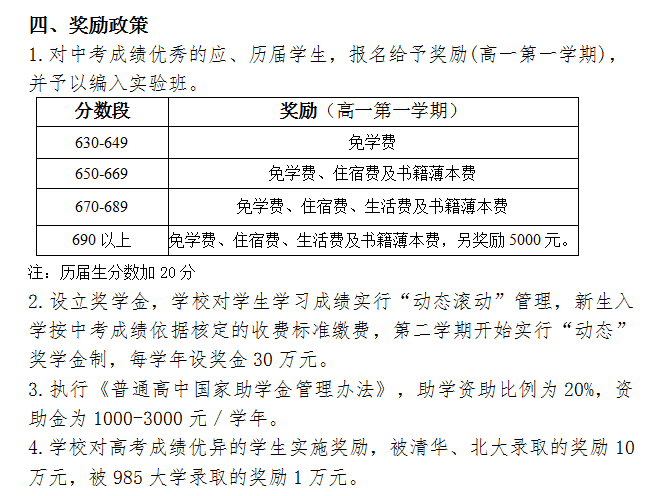 四、奖励政策

1. 对中考成绩优秀的应、历届学生，报名给予奖励(高一第一学期)，并予以编入实验班。

| 分数段 | 奖励（高一第一学期） |
|---|---|
| 630-649 | 免学费 |
| 650-669 | 免学费、住宿费及书籍薄本费 |
| 670-689 | 免学费、住宿费、生活费及书籍薄本费 |
| 690 以上 | 免学费、住宿费、生活费及书籍薄本费，另奖励 5000 元。 |

注：历届生分数加 20 分

2. 设立奖学金，学校对学生学习成绩实行“动态滚动”管理，新生入学按中考成绩依据核定的收费标准缴费，第二学期开始实行“动态”奖学金制，每学年设奖金 30 万元。

3. 执行《普通高中国家助学金管理办法》，助学资助比例为 20%，资助金为 1000-3000 元 / 学年。

4. 学校对高考成绩优异的学生实施奖励，被清华、北大录取的奖励 10 万元，被 985 大学录取的奖励 1 万元。